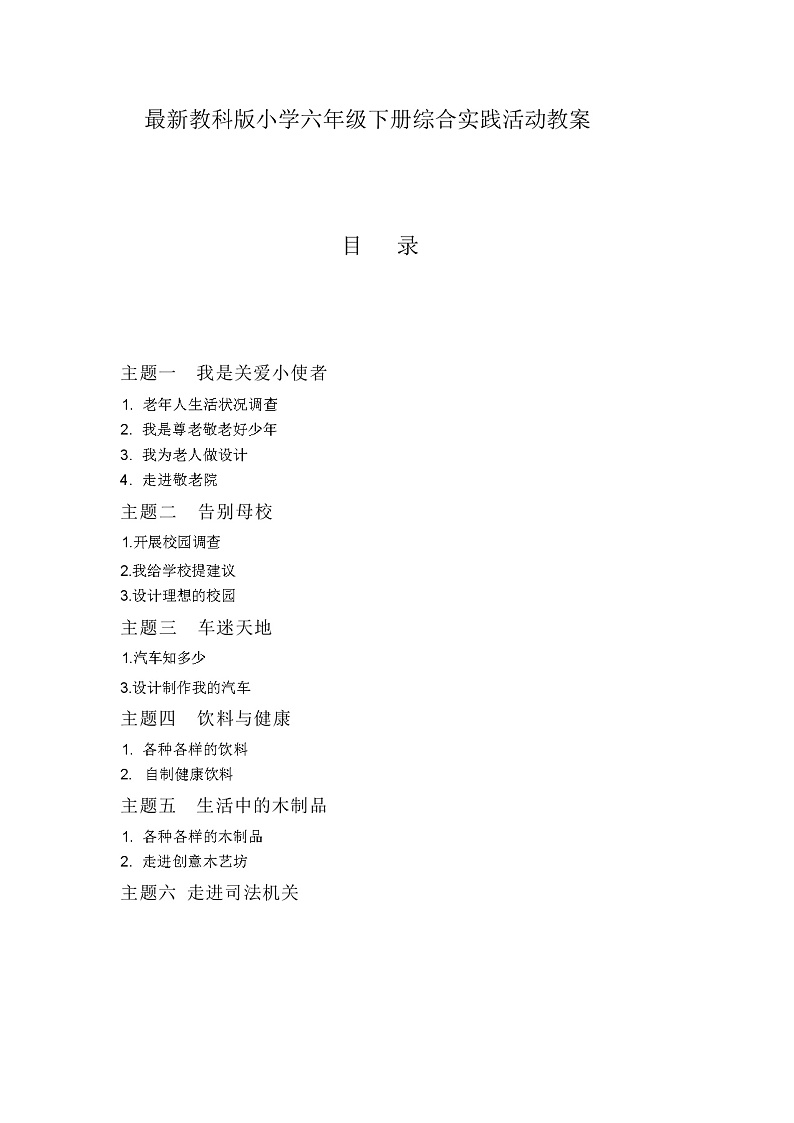 最新教科版小学六年级下册综合实践活动教案

目　录

主题一　我是关爱小使者

1. 老年人生活状况调查
2. 我是尊老敬老好少年
3. 我为老人做设计
4. 走进敬老院

主题二　告别母校

1.开展校园调查
2.我给学校提建议
3.设计理想的校园

主题三　车迷天地

1.汽车知多少
3.设计制作我的汽车

主题四　饮料与健康

1. 各种各样的饮料
2. 自制健康饮料

主题五　生活中的木制品

1. 各种各样的木制品
2. 走进创意木艺坊

主题六　走进司法机关